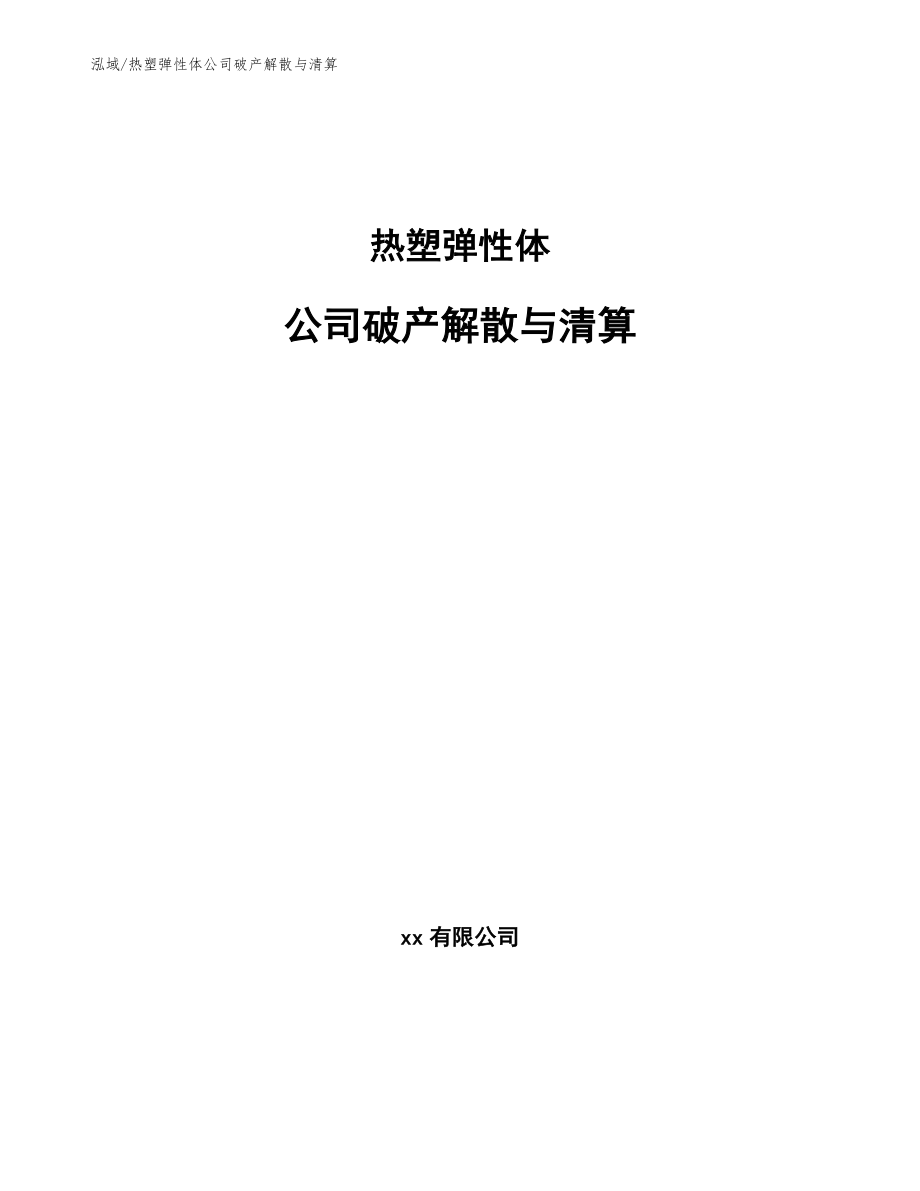 泓域/热塑弹性体公司破产解散与清算

热塑弹性体

公司破产解散与清算

xx 有限公司